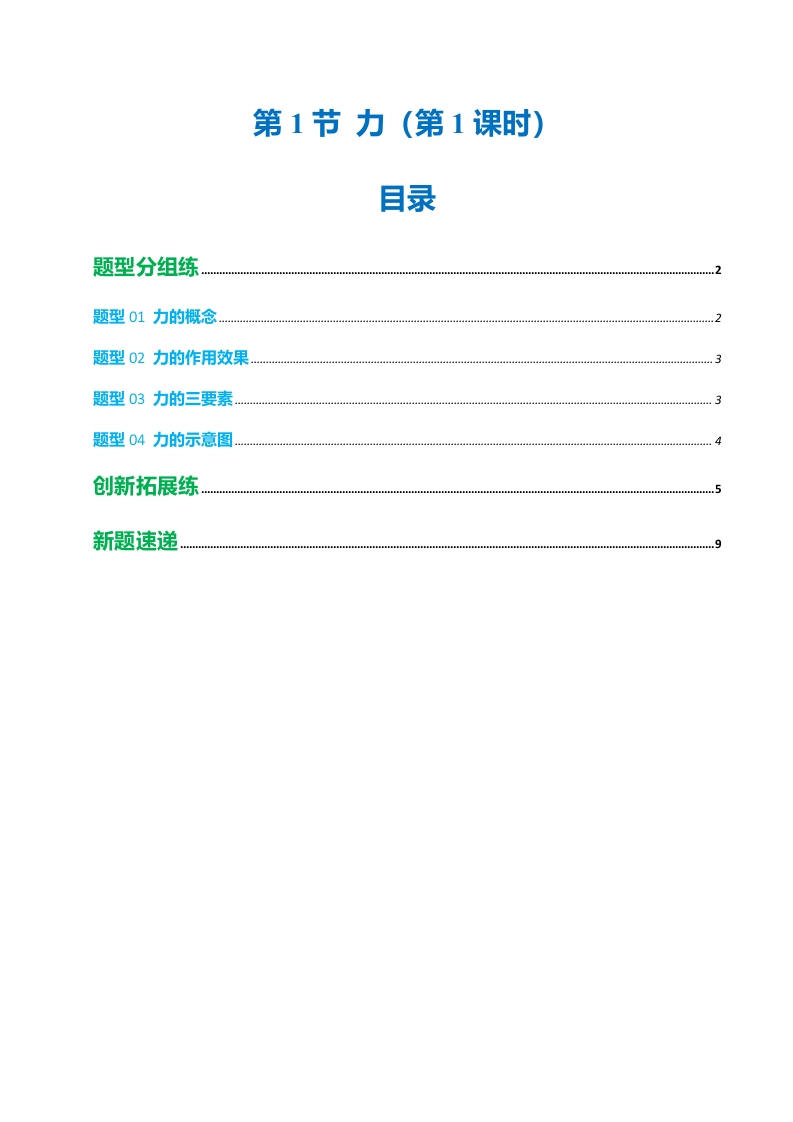 第 1 节 力（第 1 课时）

目录

题型分组练 2

题型 01 力的概念 2

题型 02 力的作用效果 3

题型 03 力的三要素 3

题型 04 力的示意图 4

创新拓展练 5

新题速递 9